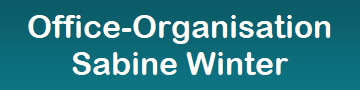 Office-Organisation
Sabine Winter